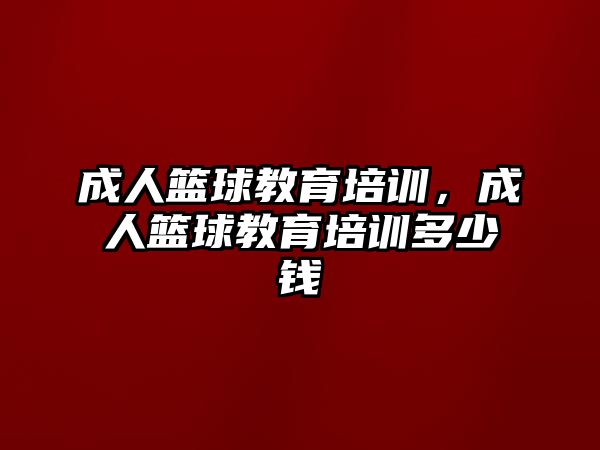 成人篮球教育培训，成人篮球教育培训多少钱